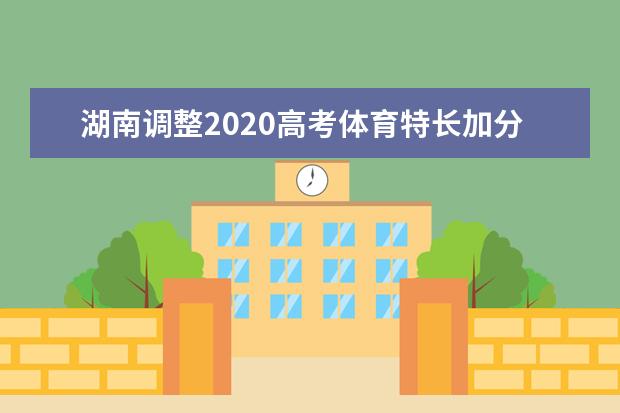 湖南调整2020高考体育特长加分